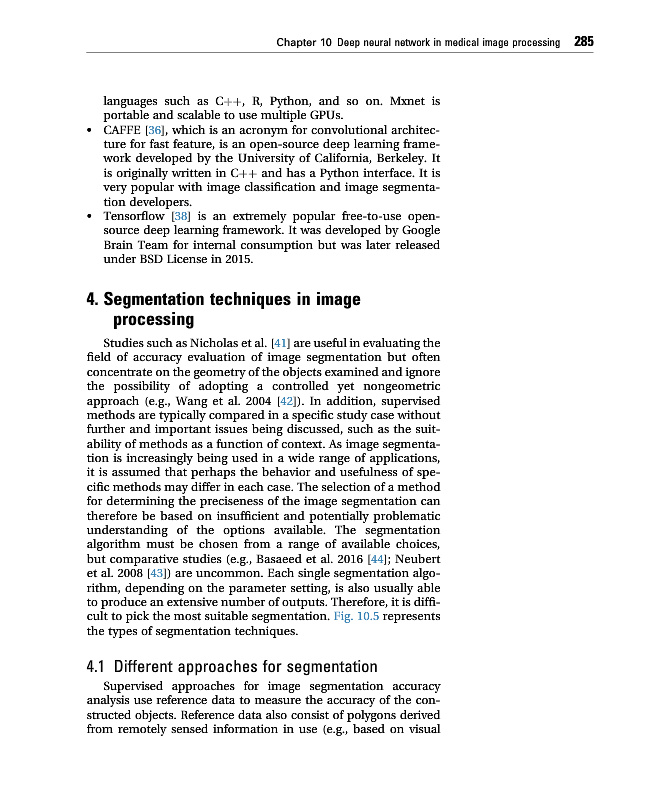 Chapter 10 Deep neural network in medical image processing 285

languages such as C++, R, Python, and so on. Mxnet is portable and scalable to use multiple GPUs.

• CAFFE [36], which is an acronym for convolutional architecture for fast feature, is an open-source deep learning framework developed by the University of California, Berkeley. It is originally written in C++ and has a Python interface. It is very popular with image classification and image segmentation developers.

• Tensorflow [38] is an extremely popular free-to-use open-source deep learning framework. It was developed by Google Brain Team for internal consumption but was later released under BSD License in 2015.

4. Segmentation techniques in image processing

Studies such as Nicholas et al. [41] are useful in evaluating the field of accuracy evaluation of image segmentation but often concentrate on the geometry of the objects examined and ignore the possibility of adopting a controlled yet nongeometric approach (e.g., Wang et al. 2004 [42]). In addition, supervised methods are typically compared in a specific study case without further and important issues being discussed, such as the suitability of methods as a function of context. As image segmentation is increasingly being used in a wide range of applications, it is assumed that perhaps the behavior and usefulness of specific methods may differ in each case. The selection of a method for determining the preciseness of the image segmentation can therefore be based on insufficient and potentially problematic understanding of the options available. The segmentation algorithm must be chosen from a range of available choices, but comparative studies (e.g., Basaeed et al. 2016 [44]; Neubert et al. 2008 [43]) are uncommon. Each single segmentation algorithm, depending on the parameter setting, is also usually able to produce an extensive number of outputs. Therefore, it is difficult to pick the most suitable segmentation. Fig. 10.5 represents the types of segmentation techniques.

4.1 Different approaches for segmentation

Supervised approaches for image segmentation accuracy analysis use reference data to measure the accuracy of the constructed objects. Reference data also consist of polygons derived from remotely sensed information in use (e.g., based on visual